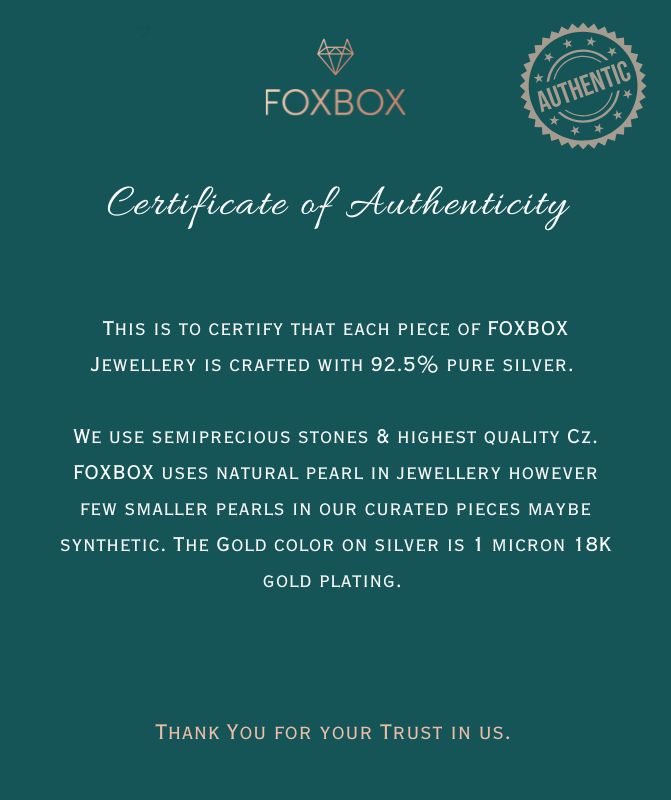 FOXBOX

AUTHENTIC

Certificate of Authenticity

This is to certify that each piece of FOXBOX Jewellery is crafted with 92.5% pure silver.

We use semiprecious stones & highest quality Cz. FOXBOX uses natural pearl in jewellery however few smaller pearls in our curated pieces maybe synthetic. The Gold color on silver is 1 micron 18K gold plating.

Thank You for your Trust in us.